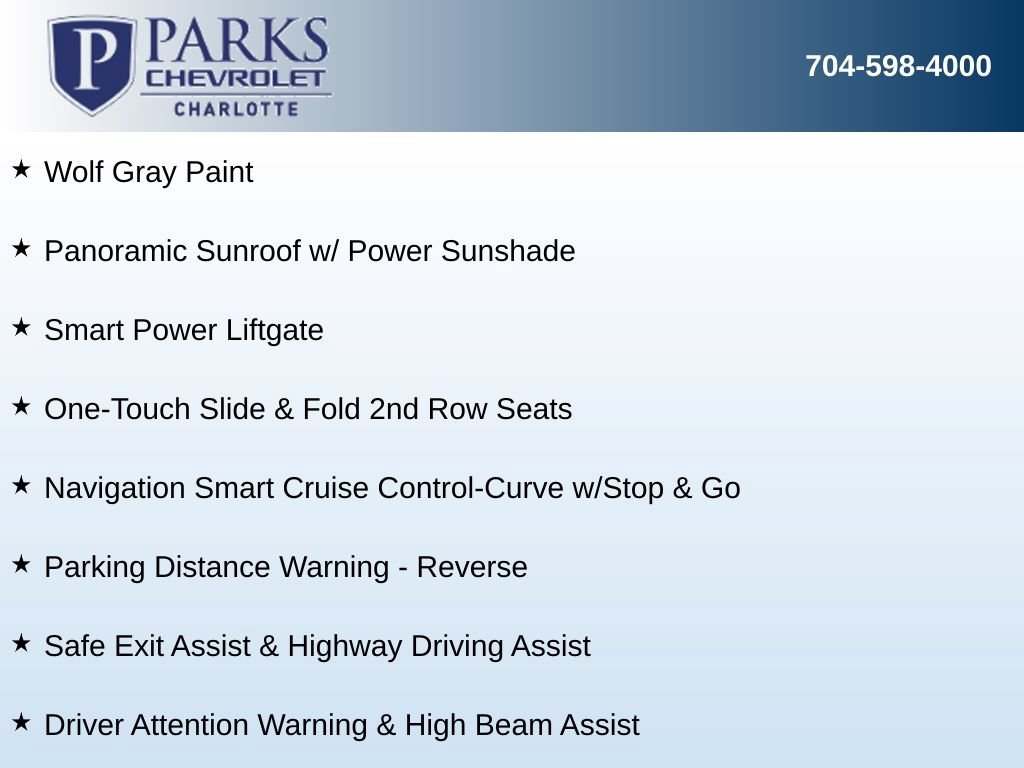 P PARKS CHEVROLET CHARLOTTE

704-598-4000

★ Wolf Gray Paint

★ Panoramic Sunroof w/ Power Sunshade

★ Smart Power Liftgate

★ One-Touch Slide & Fold 2nd Row Seats

★ Navigation Smart Cruise Control-Curve w/Stop & Go

★ Parking Distance Warning - Reverse

★ Safe Exit Assist & Highway Driving Assist

★ Driver Attention Warning & High Beam Assist